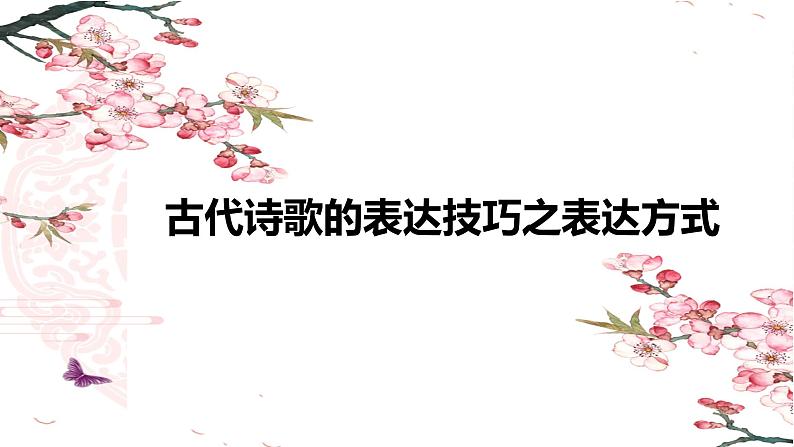 古代诗歌的表达技巧之表达方式